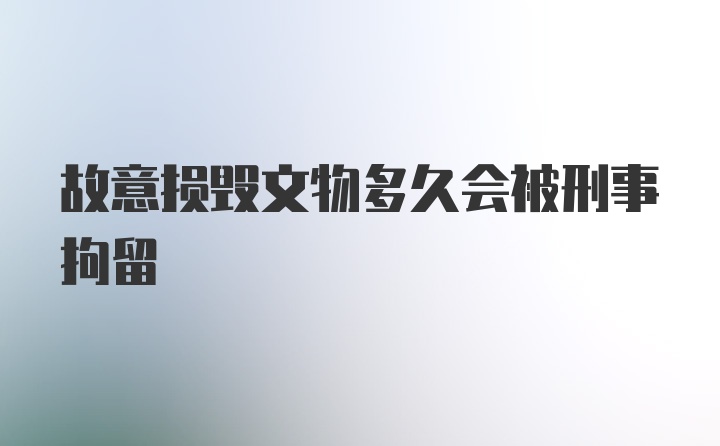 故意损毁文物多久会被刑事拘留